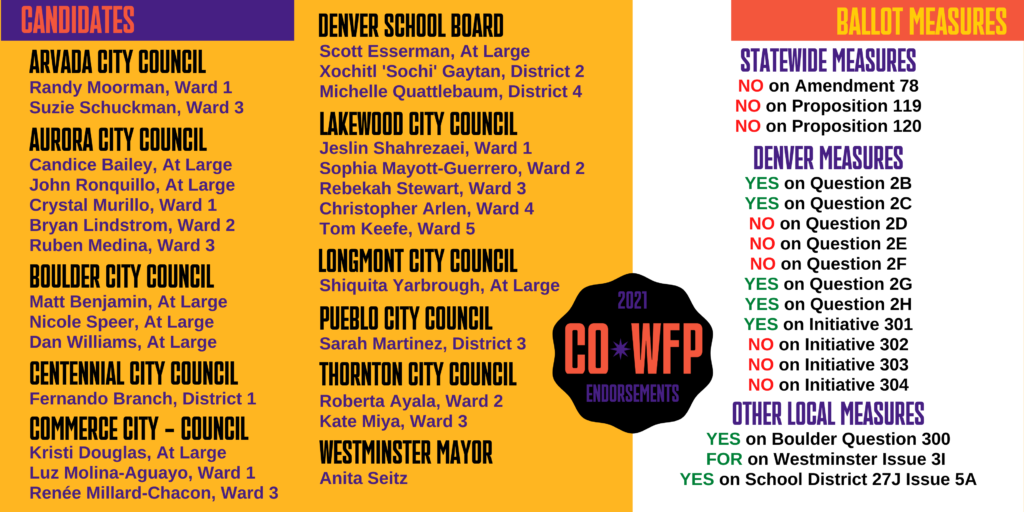 CANDIDATES

ARVADA CITY COUNCIL
Randy Moorman, Ward 1
Suzie Schuckman, Ward 3

AURORA CITY COUNCIL
Candice Bailey, At Large
John Ronquillo, At Large
Crystal Murillo, Ward 1
Bryan Lindstrom, Ward 2
Ruben Medina, Ward 3

BOULDER CITY COUNCIL
Matt Benjamin, At Large
Nicole Speer, At Large
Dan Williams, At Large

CENTENNIAL CITY COUNCIL
Fernando Branch, District 1

COMMERCE CITY - COUNCIL
Kristi Douglas, At Large
Luz Molina-Aguayo, Ward 1
Renée Millard-Chacon, Ward 3

DENVER SCHOOL BOARD
Scott Esserman, At Large
Xochitl 'Sochi' Gaytan, District 2
Michelle Quattlebaum, District 4

LAKEWOOD CITY COUNCIL
Jeslin Shahrezaei, Ward 1
Sophia Mayott-Guerrero, Ward 2
Rebekah Stewart, Ward 3
Christopher Arlen, Ward 4
Tom Keefe, Ward 5

LONGMONT CITY COUNCIL
Shiquita Yarbrough, At Large

PUEBLO CITY COUNCIL
Sarah Martinez, District 3

THORNTON CITY COUNCIL
Roberta Ayala, Ward 2
Kate Miya, Ward 3

WESTMINSTER MAYOR
Anita Seitz

2021
CO WFP
ENDORSEMENTS

BALLOT MEASURES

STATEWIDE MEASURES
NO on Amendment 78
NO on Proposition 119
NO on Proposition 120

DENVER MEASURES
YES on Question 2B
YES on Question 2C
NO on Question 2D
NO on Question 2E
NO on Question 2F
YES on Question 2G
YES on Question 2H
YES on Initiative 301
NO on Initiative 302
NO on Initiative 303
NO on Initiative 304

OTHER LOCAL MEASURES
YES on Boulder Question 300
FOR on Westminster Issue 3I
YES on School District 27J Issue 5A